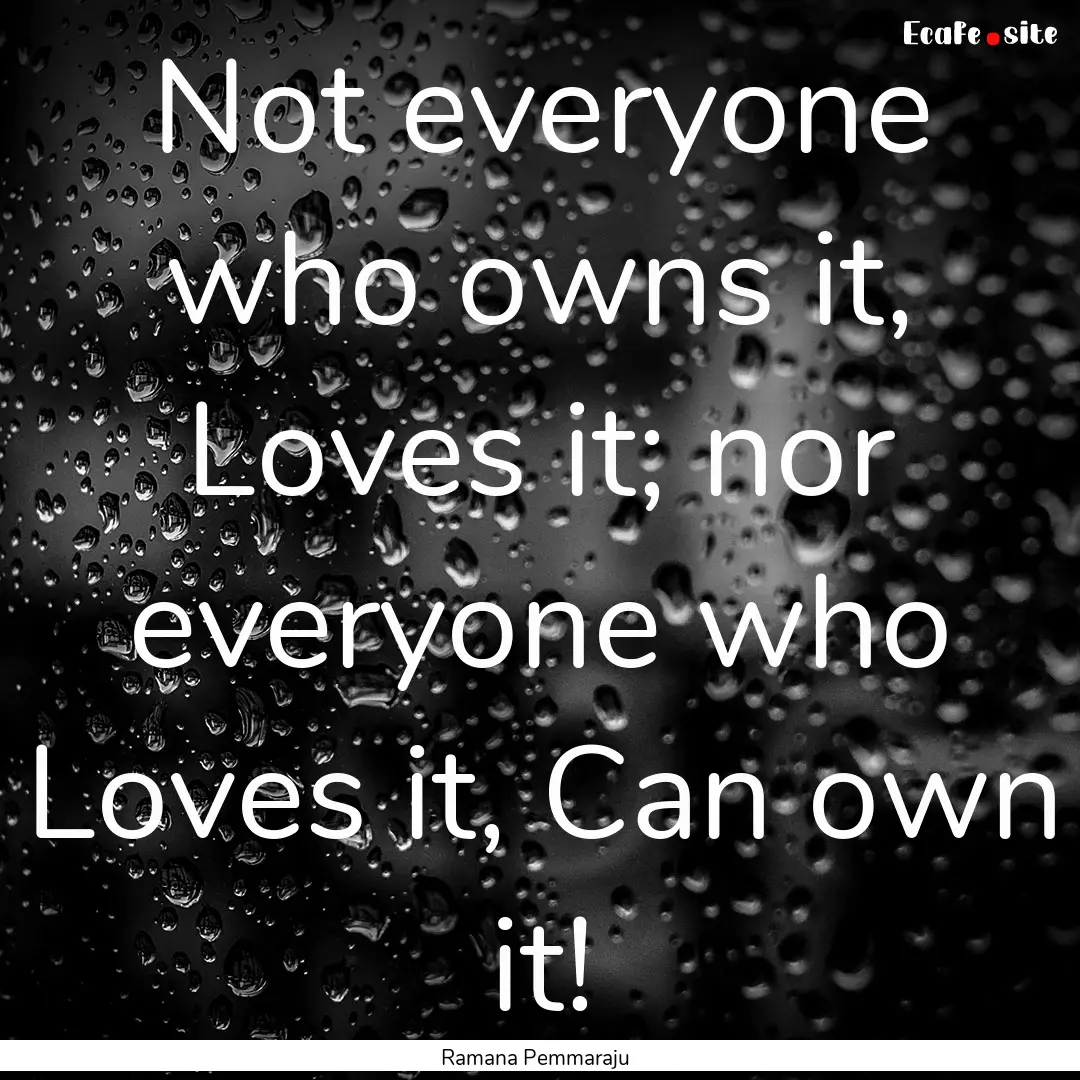 EcaFe.site

Not everyone who owns it, Loves it; nor everyone who Loves it, Can own it!

Ramana Pemmaraju